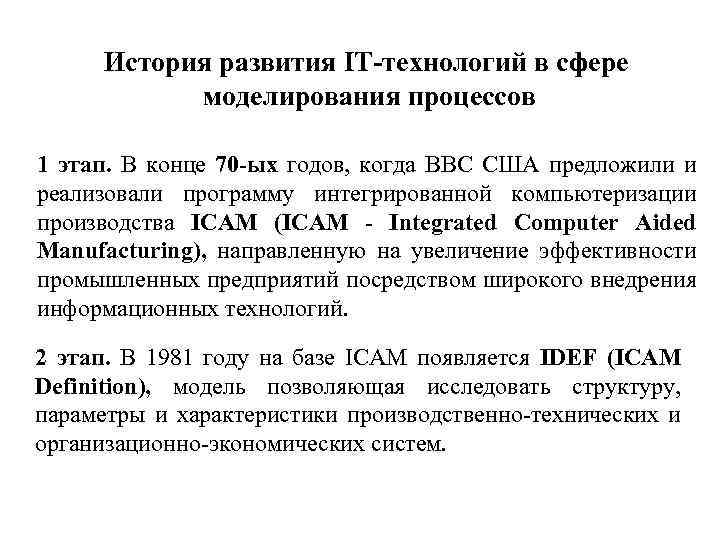 История развития IT-технологий в сфере моделирования процессов

1 этап. В конце 70-ых годов, когда ВВС США предложили и реализовали программу интегрированной компьютеризации производства ICAM (ICAM - Integrated Computer Aided Manufacturing), направленную на увеличение эффективности промышленных предприятий посредством широкого внедрения информационных технологий.

2 этап. В 1981 году на базе ICAM появляется IDEF (ICAM Definition), модель позволяющая исследовать структуру, параметры и характеристики производственно-технических и организационно-экономических систем.